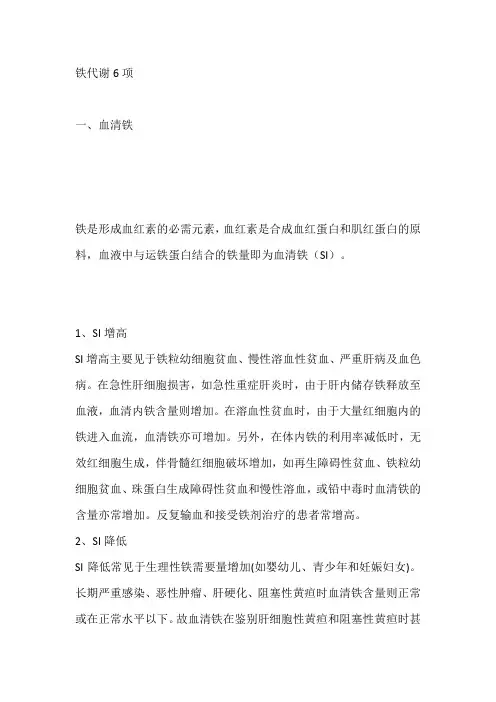 铁代谢 6 项

一、血清铁

铁是形成血红素的必需元素，血红素是合成血红蛋白和肌红蛋白的原料，血液中与运铁蛋白结合的铁量即为血清铁（SI）。

1、SI 增高
SI 增高主要见于铁粒幼细胞贫血、慢性溶血性贫血、严重肝病及血色病。在急性肝细胞损害，如急性重症肝炎时，由于肝内储存铁释放至血液，血清内铁含量则增加。在溶血性贫血时，由于大量红细胞内的铁进入血流，血清铁亦可增加。另外，在体内铁的利用率减低时，无效红细胞生成，伴骨髓红细胞破坏增加，如再生障碍性贫血、铁粒幼细胞贫血、珠蛋白生成障碍性贫血和慢性溶血，或铅中毒时血清铁的含量亦常增加。反复输血和接受铁剂治疗的患者常增高。
2、SI 降低
SI 降低常见于生理性铁需要量增加(如婴幼儿、青少年和妊娠妇女)。长期严重感染、恶性肿瘤、肝硬化、阻塞性黄疸时血清铁含量则正常或在正常水平以下。故血清铁在鉴别肝细胞性黄疸和阻塞性黄疸时甚